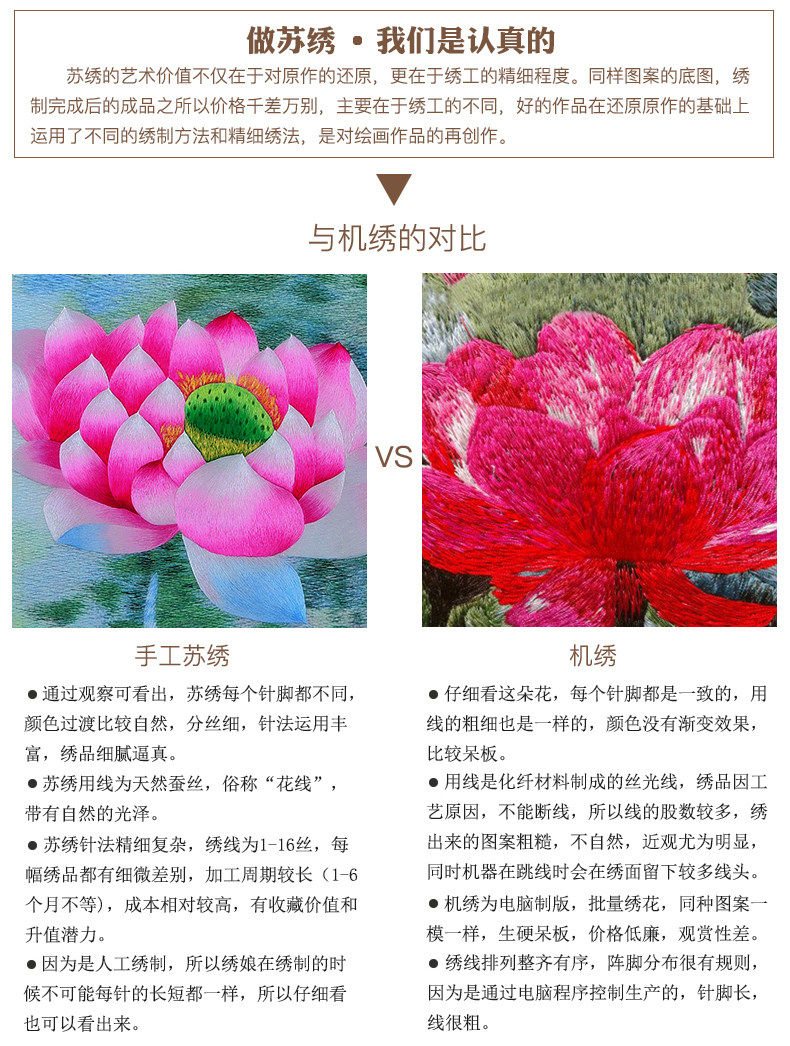 做苏绣 • 我们是认真的

苏绣的艺术价值不仅在于对原作的还原，更在于绣工的精细程度。同样图案的底图，绣制完成后的成品之所以价格千差万别，主要在于绣工的不同，好的作品在还原原作的基础上运用了不同的绣制方法和精细绣法，是对绘画作品的再创作。

与机绣的对比

VS

手工苏绣

• 通过观察可看出，苏绣每个针脚都不同，颜色过渡比较自然，分丝细，针法运用丰富，绣品细腻逼真。

• 苏绣用线为天然蚕丝，俗称“花线”，带有自然的光泽。

• 苏绣针法精细复杂，绣线为1-16丝，每幅绣品都有细微差别，加工周期较长（1-6个月不等），成本相对较高，有收藏价值和升值潜力。

• 因为是人工绣制，所以绣娘在绣制的时候不可能每针的长短都一样，所以仔细看也可以看出来。

机绣

• 仔细看这朵花，每个针脚都是一致的，用线的粗细也是一样的，颜色没有渐变效果，比较呆板。

• 用线是化纤材料制成的丝光线，绣品因工艺原因，不能断线，所以线的股数较多，绣出来的图案粗糙，不自然，近观尤为明显，同时机器在跳线时会在绣面留下较多线头。

• 机绣为电脑制版，批量绣花，同种图案一模一样，生硬呆板，价格低廉，观赏性差。

• 绣线排列整齐有序，阵脚分布很有规则，因为是通过电脑程序控制生产的，针脚长，线很粗。